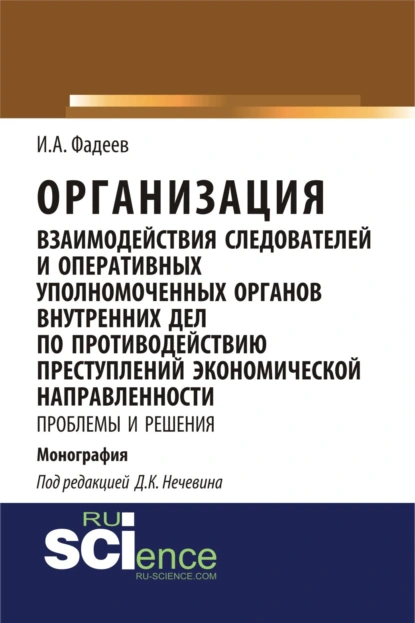 И.А. Фадеев

ОРГАНИЗАЦИЯ
ВЗАИМОДЕЙСТВИЯ СЛЕДОВАТЕЛЕЙ И ОПЕРАТИВНЫХ УПОЛНОМОЧЕННЫХ ОРГАНОВ ВНУТРЕННИХ ДЕЛ ПО ПРОТИВОДЕЙСТВИЮ ПРЕСТУПЛЕНИЙ ЭКОНОМИЧЕСКОЙ НАПРАВЛЕННОСТИ
ПРОБЛЕМЫ И РЕШЕНИЯ

Монография

Под редакцией Д.К. Нечевина

RU
SCIence
RU-SCIENCE.COM